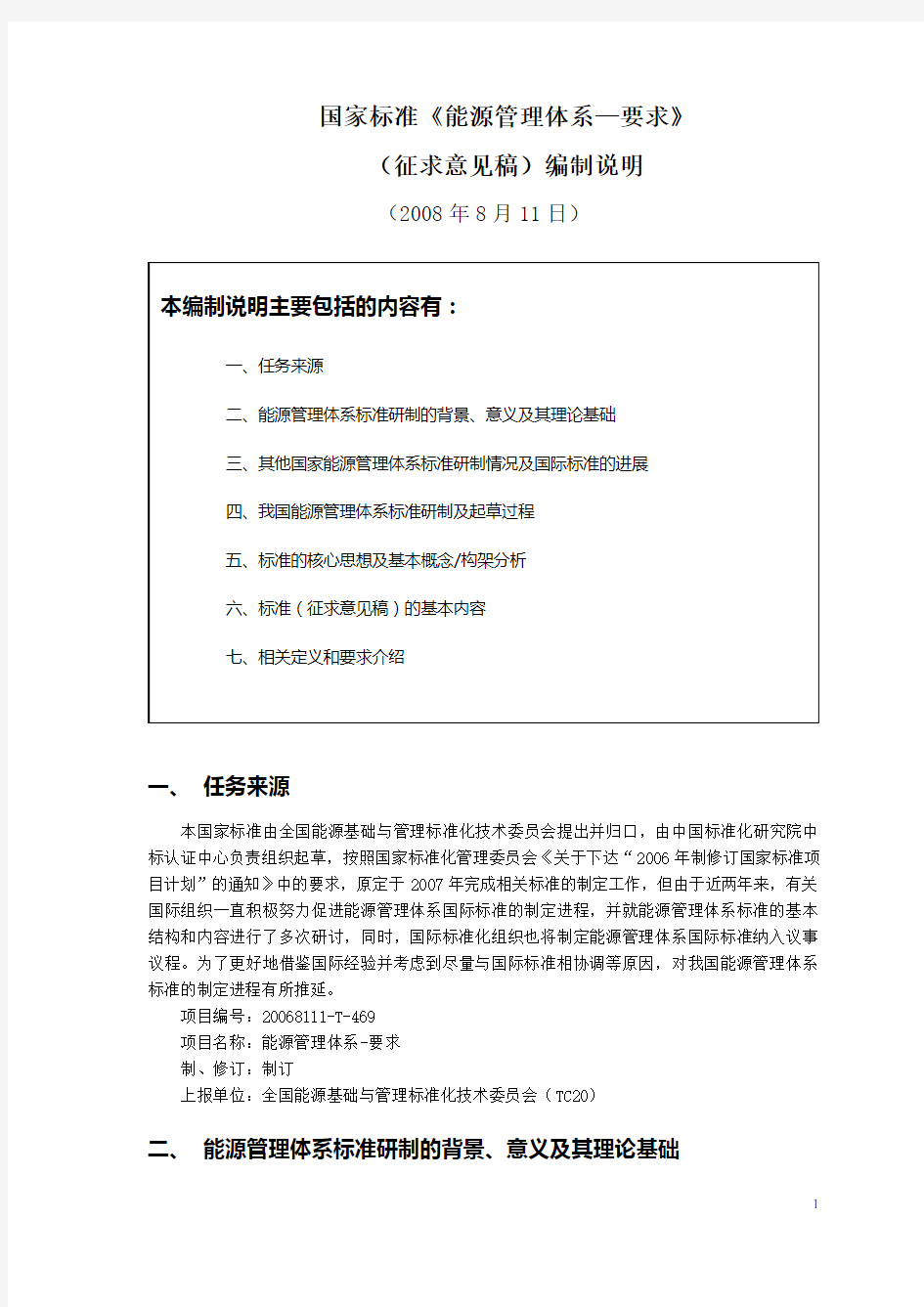 国家标准《能源管理体系—要求》

（征求意见稿）编制说明

（2008 年 8 月 11 日）

本编制说明主要包括的内容有：

一、任务来源

二、能源管理体系标准研制的背景、意义及其理论基础

三、其他国家能源管理体系标准研制情况及国际标准的进展

四、我国能源管理体系标准研制及起草过程

五、标准的核心思想及基本概念/构架分析

六、标准（征求意见稿）的基本内容

七、相关定义和要求介绍

一、 任务来源

本国家标准由全国能源基础与管理标准化技术委员会提出并归口，由中国标准化研究院中标认证中心负责组织起草，按照国家标准化管理委员会《关于下达“2006 年制修订国家标准项目计划”的通知》中的要求，原定于 2007 年完成相关标准的制定工作，但由于近两年来，有关国际组织一直积极努力促进能源管理体系国际标准的制定进程，并就能源管理体系标准的基本结构和内容进行了多次研讨，同时，国际标准化组织也将制定能源管理体系国际标准纳入议事议程。为了更好地借鉴国际经验并考虑到尽量与国际标准相协调等原因，对我国能源管理体系标准的制定进程有所推延。

项目编号：20068111-T-469

项目名称：能源管理体系-要求

制、修订：制订

上报单位：全国能源基础与管理标准化技术委员会（TC20）

二、 能源管理体系标准研制的背景、意义及其理论基础

1